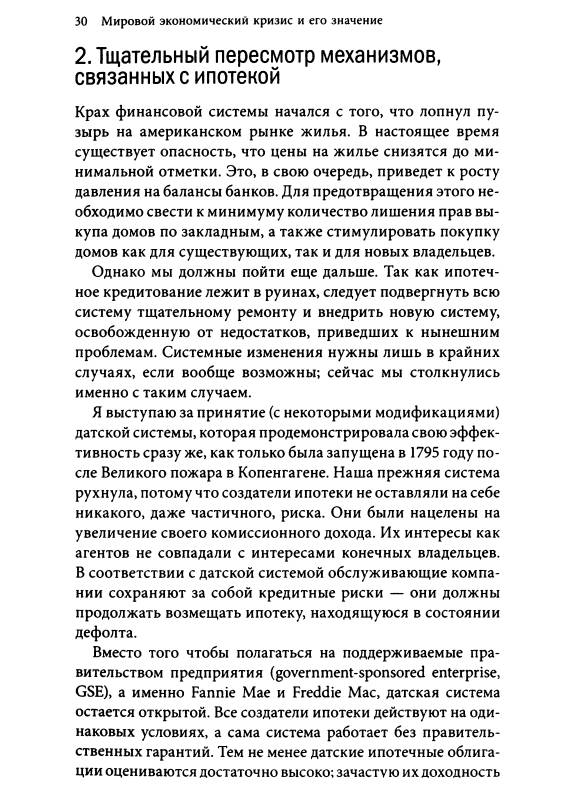 30 Мировой экономический кризис и его значение

2. Тщательный пересмотр механизмов, связанных с ипотекой

Крах финансовой системы начался с того, что лопнул пузырь на американском рынке жилья. В настоящее время существует опасность, что цены на жилье снизятся до минимальной отметки. Это, в свою очередь, приведет к росту давления на балансы банков. Для предотвращения этого необходимо свести к минимуму количество лишения прав выкупа домов по закладным, а также стимулировать покупку домов как для существующих, так и для новых владельцев.

Однако мы должны пойти еще дальше. Так как ипотечное кредитование лежит в руинах, следует подвергнуть всю систему тщательному ремонту и внедрить новую систему, освобожденную от недостатков, приведших к нынешним проблемам. Системные изменения нужны лишь в крайних случаях, если вообще возможны; сейчас мы столкнулись именно с таким случаем.

Я выступаю за принятие (с некоторыми модификациями) датской системы, которая продемонстрировала свою эффективность сразу же, как только была запущена в 1795 году после Великого пожара в Копенгагене. Наша прежняя система рухнула, потому что создатели ипотеки не оставляли на себе никакого, даже частичного, риска. Они были нацелены на увеличение своего комиссионного дохода. Их интересы как агентов не совпадали с интересами конечных владельцев. В соответствии с датской системой обслуживающие компании сохраняют за собой кредитные риски — они должны продолжать возмещать ипотеку, находящуюся в состоянии дефолта.

Вместо того чтобы полагаться на поддерживаемые правительством предприятия (government-sponsored enterprise, GSE), а именно Fannie Mae и Freddie Mac, датская система остается открытой. Все создатели ипотеки действуют на одинаковых условиях, а сама система работает без правительственных гарантий. Тем не менее датские ипотечные облигации оцениваются достаточно высоко; зачастую их доходность